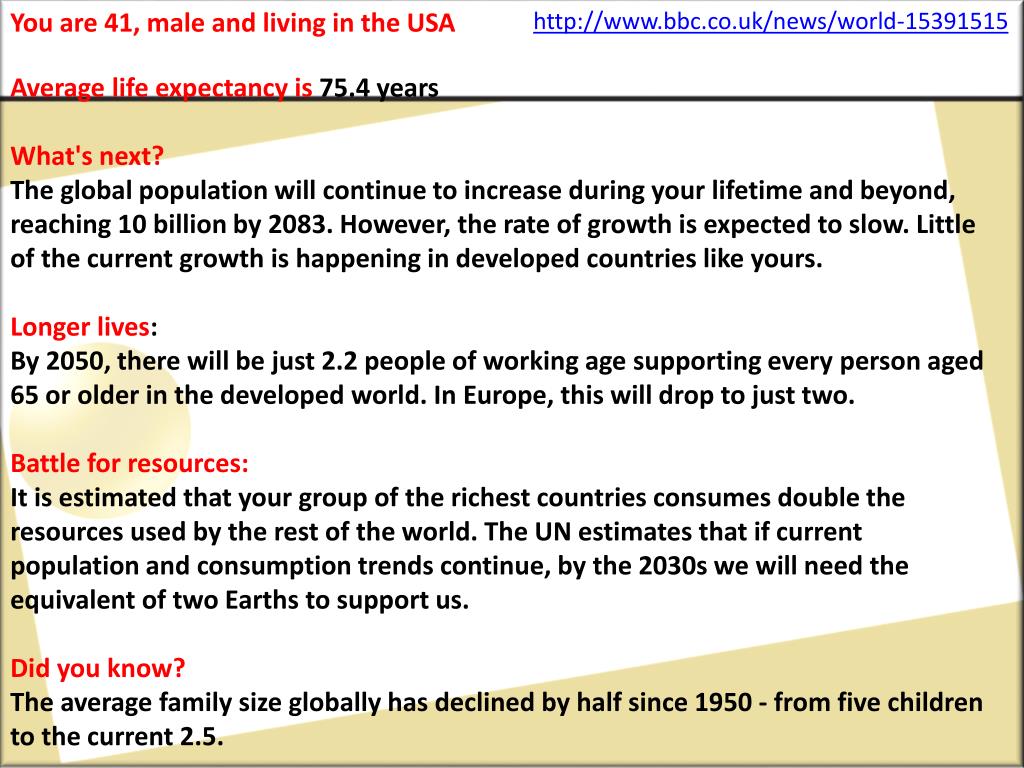 You are 41, male and living in the USA

http://www.bbc.co.uk/news/world-15391515

Average life expectancy is 75.4 years

What's next?
The global population will continue to increase during your lifetime and beyond, reaching 10 billion by 2083. However, the rate of growth is expected to slow. Little of the current growth is happening in developed countries like yours.

Longer lives:
By 2050, there will be just 2.2 people of working age supporting every person aged 65 or older in the developed world. In Europe, this will drop to just two.

Battle for resources:
It is estimated that your group of the richest countries consumes double the resources used by the rest of the world. The UN estimates that if current population and consumption trends continue, by the 2030s we will need the equivalent of two Earths to support us.

Did you know?
The average family size globally has declined by half since 1950 - from five children to the current 2.5.